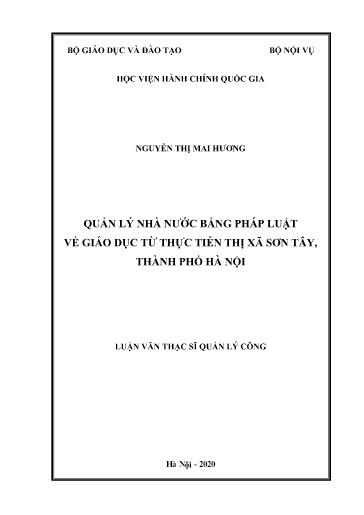 BỘ GIÁO DỤC VÀ ĐÀO TẠO
BỘ NỘI VỤ

HỌC VIỆN HÀNH CHÍNH QUỐC GIA

NGUYỄN THỊ MAI HƯƠNG

QUẢN LÝ NHÀ NƯỚC BẰNG PHÁP LUẬT VỀ GIÁO DỤC TỪ THỰC TIỄN THỊ XÃ SƠN TÂY, THÀNH PHỐ HÀ NỘI

LUẬN VĂN THẠC SĨ QUẢN LÝ CÔNG

Hà Nội - 2020